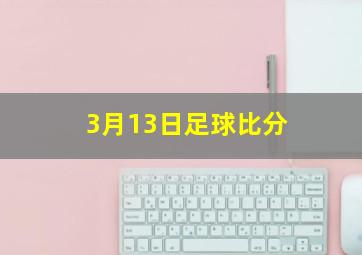 3月13日足球比分